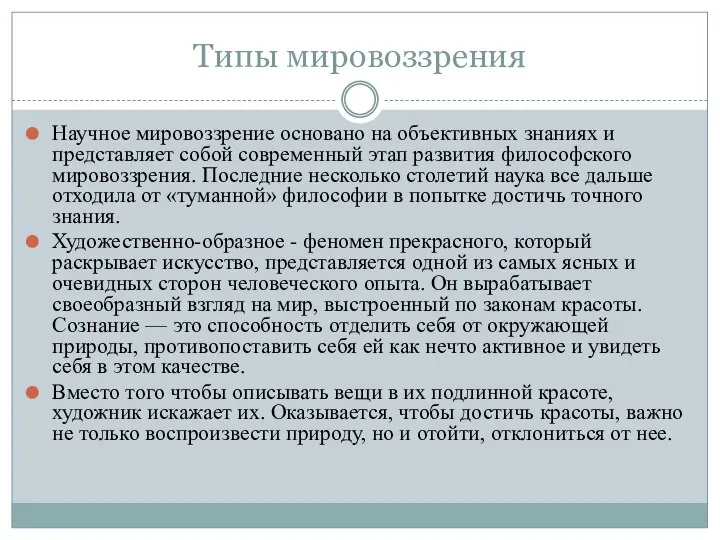 Типы мировоззрения

Научное мировоззрение основано на объективных знаниях и представляет собой современный этап развития философского мировоззрения. Последние несколько столетий наука все дальше отходила от «туманной» философии в попытке достичь точного знания.

Художественно-образное - феномен прекрасного, который раскрывает искусство, представляется одной из самых ясных и очевидных сторон человеческого опыта. Он вырабатывает своеобразный взгляд на мир, выстроенный по законам красоты. Сознание — это способность отделить себя от окружающей природы, противопоставить себя ей как нечто активное и увидеть себя в этом качестве.

Вместо того чтобы описывать вещи в их подлинной красоте, художник искажает их. Оказывается, чтобы достичь красоты, важно не только воспроизвести природу, но и отойти, отклониться от нее.